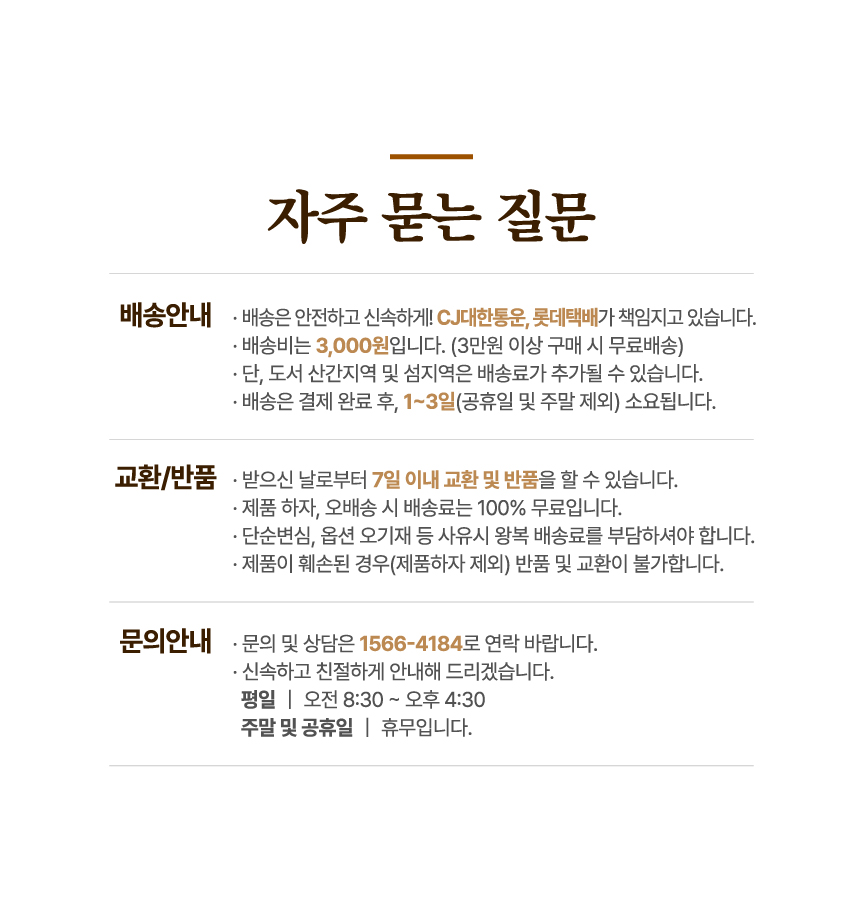 자주 묻는 질문

배송안내
· 배송은 안전하고 신속하게! CJ대한통운, 롯데택배가 책임지고 있습니다.
· 배송비는 3,000원입니다. (3만원 이상 구매 시 무료배송)
· 단, 도서 산간지역 및 섬지역은 배송료가 추가될 수 있습니다.
· 배송은 결제 완료 후, 1~3일(공휴일 및 주말 제외) 소요됩니다.

교환/반품
· 받으신 날로부터 7일 이내 교환 및 반품을 할 수 있습니다.
· 제품 하자, 오배송 시 배송료는 100% 무료입니다.
· 단순변심, 옵션 오기재 등 사유시 왕복 배송료를 부담하셔야 합니다.
· 제품이 훼손된 경우(제품하자 제외) 반품 및 교환이 불가합니다.

문의안내
· 문의 및 상담은 1566-4184로 연락 바랍니다.
· 신속하고 친절하게 안내해 드리겠습니다.
평일 | 오전 8:30 ~ 오후 4:30
주말 및 공휴일 | 휴무입니다.